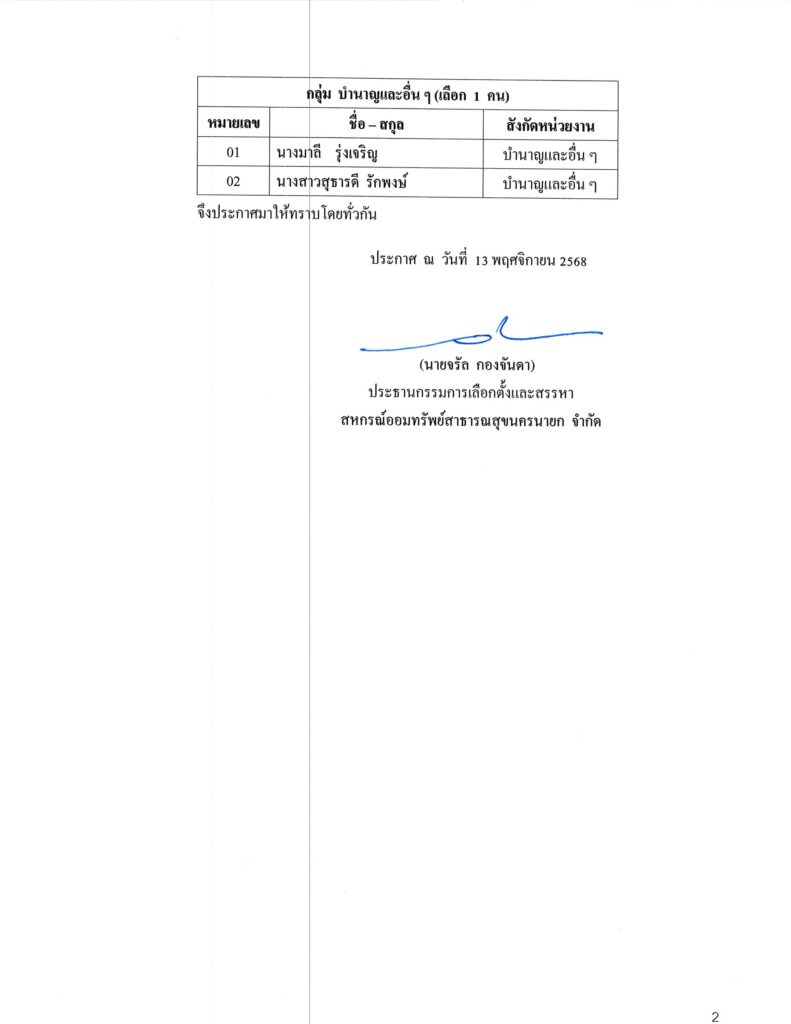 | กลุ่ม บำนาญและอื่น ๆ (เลือก 1 คน) | | |
|---|---|---|
| หมายเลข | ชื่อ – สกุล | สังกัดหน่วยงาน |
| 01 | นางมาลี รุ่งเจริญ | บำนาญและอื่น ๆ |
| 02 | นางสาวสุธารดี รักพงษ์ | บำนาญและอื่น ๆ |

จึงประกาศมาให้ทราบโดยทั่วกัน

ประกาศ ณ วันที่ 13 พฤศจิกายน 2568

(นายจรัล กองจันดา)
ประธานกรรมการเลือกตั้งและสรรหา
สหกรณ์ออมทรัพย์สาธารณสุขนครนายก จำกัด

2